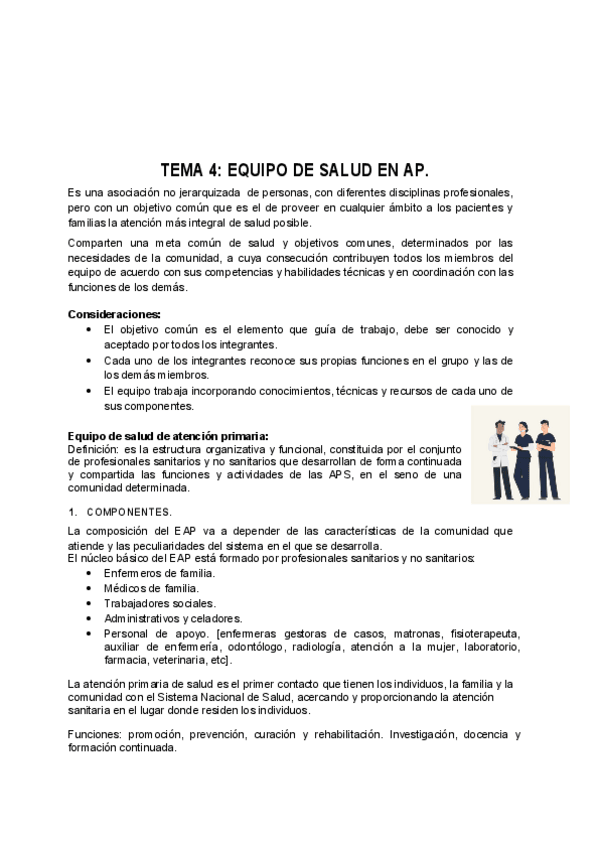 TEMA 4: EQUIPO DE SALUD EN AP.

Es una asociación no jerarquizada de personas, con diferentes disciplinas profesionales, pero con un objetivo común que es el de proveer en cualquier ámbito a los pacientes y familias la atención más integral de salud posible.

Comparten una meta común de salud y objetivos comunes, determinados por las necesidades de la comunidad, a cuya consecución contribuyen todos los miembros del equipo de acuerdo con sus competencias y habilidades técnicas y en coordinación con las funciones de los demás.

Consideraciones:
• El objetivo común es el elemento que guía de trabajo, debe ser conocido y aceptado por todos los integrantes.
• Cada uno de los integrantes reconoce sus propias funciones en el grupo y las de los demás miembros.
• El equipo trabaja incorporando conocimientos, técnicas y recursos de cada uno de sus componentes.

Equipo de salud de atención primaria:
Definición: es la estructura organizativa y funcional, constituida por el conjunto de profesionales sanitarios y no sanitarios que desarrollan de forma continuada y compartida las funciones y actividades de las APS, en el seno de una comunidad determinada.

1. COMPONENTES.

La composición del EAP va a depender de las características de la comunidad que atiende y las peculiaridades del sistema en el que se desarrolla.
El núcleo básico del EAP está formado por profesionales sanitarios y no sanitarios:
• Enfermeros de familia.
• Médicos de familia.
• Trabajadores sociales.
• Administrativos y celadores.
• Personal de apoyo. [enfermeras gestoras de casos, matronas, fisioterapeuta, auxiliar de enfermería, odontólogo, radiología, atención a la mujer, laboratorio, farmacia, veterinaria, etc].

La atención primaria de salud es el primer contacto que tienen los individuos, la familia y la comunidad con el Sistema Nacional de Salud, acercando y proporcionando la atención sanitaria en el lugar donde residen los individuos.

Funciones: promoción, prevención, curación y rehabilitación. Investigación, docencia y formación continuada.